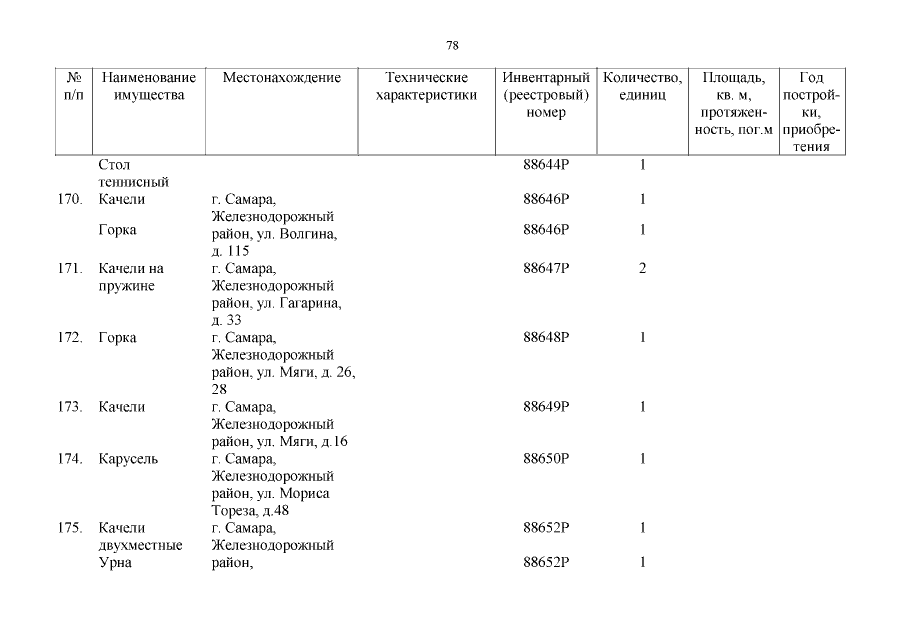 78

| № п/п | Наименование имущества | Местонахождение | Технические характеристики | Инвентарный (реестровый) номер | Количество, единиц | Площадь, кв. м, протяженность, пог.м | Год постройки, приобретения |
|---|---|---|---|---|---|---|---|
| | Стол теннисный | | | 88644Р | 1 | | |
| 170. | Качели | г. Самара, Железнодорожный район, ул. Волгина, д. 115 | | 88646Р | 1 | | |
| | Горка | | | 88646Р | 1 | | |
| 171. | Качели на пружине | г. Самара, Железнодорожный район, ул. Гагарина, д. 33 | | 88647Р | 2 | | |
| 172. | Горка | г. Самара, Железнодорожный район, ул. Мяги, д. 26, 28 | | 88648Р | 1 | | |
| 173. | Качели | г. Самара, Железнодорожный район, ул. Мяги, д.16 | | 88649Р | 1 | | |
| 174. | Карусель | г. Самара, Железнодорожный район, ул. Мориса Тореза, д.48 | | 88650Р | 1 | | |
| 175. | Качели двухместные | г. Самара, Железнодорожный район, | | 88652Р | 1 | | |
| | Урна | | | 88652Р | 1 | | |